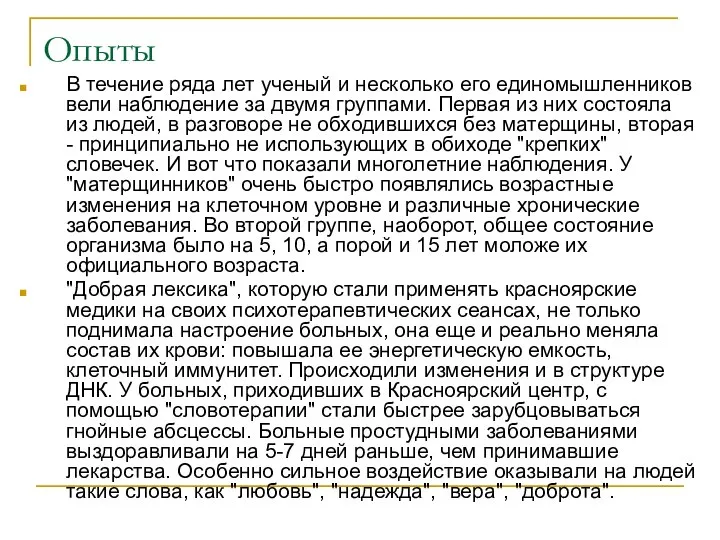 Опыты

В течение ряда лет ученый и несколько его единомышленников вели наблюдение за двумя группами. Первая из них состояла из людей, в разговоре не обходившихся без матерщины, вторая - принципиально не использующих в обиходе "крепких" словечек. И вот что показали многолетние наблюдения. У "матерщинников" очень быстро появлялись возрастные изменения на клеточном уровне и различные хронические заболевания. Во второй группе, наоборот, общее состояние организма было на 5, 10, а порой и 15 лет моложе их официального возраста.

"Добрая лексика", которую стали применять красноярские медики на своих психотерапевтических сеансах, не только поднимала настроение больных, она еще и реально меняла состав их крови: повышала ее энергетическую емкость, клеточный иммунитет. Происходили изменения и в структуре ДНК. У больных, приходивших в Красноярский центр, с помощью "словотерапии" стали быстрее зарубцовываться гнойные абсцессы. Больные простудными заболеваниями выздоравливали на 5-7 дней раньше, чем принимавшие лекарства. Особенно сильное воздействие оказывали на людей такие слова, как "любовь", "надежда", "вера", "доброта".